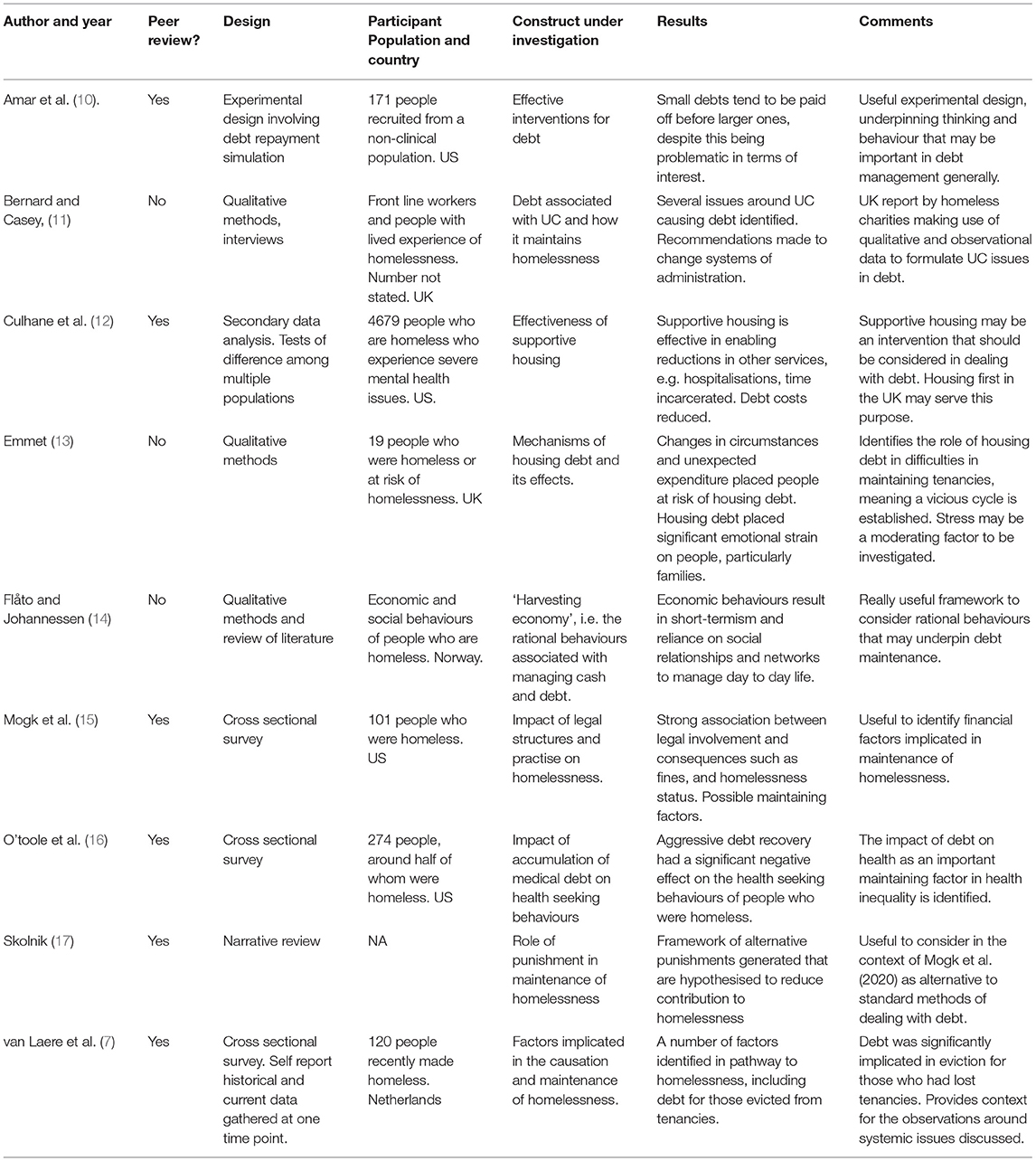 | Author and year | Peer review? | Design | Participant Population and country | Construct under investigation | Results | Comments |
|---|---|---|---|---|---|---|
| Amar et al. (10). | Yes | Experimental design involving debt repayment simulation | 171 people recruited from a non-clinical population. US | Effective interventions for debt | Small debts tend to be paid off before larger ones, despite this being problematic in terms of interest. | Useful experimental design, underpinning thinking and behaviour that may be important in debt management generally. |
| Bernard and Casey, (11) | No | Qualitative methods, interviews | Front line workers and people with lived experience of homelessness. Number not stated. UK | Debt associated with UC and how it maintains homelessness | Several issues around UC causing debt identified. Recommendations made to change systems of administration. | UK report by homeless charities making use of qualitative and observational data to formulate UC issues in debt. |
| Culhane et al. (12) | Yes | Secondary data analysis. Tests of difference among multiple populations | 4679 people who are homeless who experience severe mental health issues. US. | Effectiveness of supportive housing | Supportive housing is effective in enabling reductions in other services, e.g. hospitalisations, time incarcerated. Debt costs reduced. | Supportive housing may be an intervention that should be considered in dealing with debt. Housing first in the UK may serve this purpose. |
| Emmet (13) | No | Qualitative methods | 19 people who were homeless or at risk of homelessness. UK | Mechanisms of housing debt and its effects. | Changes in circumstances and unexpected expenditure placed people at risk of housing debt. Housing debt placed significant emotional strain on people, particularly families. | Identifies the role of housing debt in difficulties in maintaining tenancies, meaning a vicious cycle is established. Stress may be a moderating factor to be investigated. |
| Flåto and Johannessen (14) | No | Qualitative methods and review of literature | Economic and social behaviours of people who are homeless. Norway. | 'Harvesting economy', i.e. the rational behaviours associated with managing cash and debt. | Economic behaviours result in short-termism and reliance on social relationships and networks to manage day to day life. | Really useful framework to consider rational behaviours that may underpin debt maintenance. |
| Mogk et al. (15) | Yes | Cross sectional survey | 101 people who were homeless. US | Impact of legal structures and practise on homelessness. | Strong association between legal involvement and consequences such as fines, and homelessness status. Possible maintaining factors. | Useful to identify financial factors implicated in maintenance of homelessness. |
| O'toole et al. (16) | Yes | Cross sectional survey | 274 people, around half of whom were homeless. US | Impact of accumulation of medical debt on health seeking behaviours | Aggressive debt recovery had a significant negative effect on the health seeking behaviours of people who were homeless. | The impact of debt on health as an important maintaining factor in health inequality is identified. |
| Skolnik (17) | Yes | Narrative review | NA | Role of punishment in maintenance of homelessness | Framework of alternative punishments generated that are hypothesised to reduce contribution to homelessness | Useful to consider in the context of Mogk et al. (2020) as alternative to standard methods of dealing with debt. |
| van Laere et al. (7) | Yes | Cross sectional survey. Self report historical and current data gathered at one time point. | 120 people recently made homeless. Netherlands | Factors implicated in the causation and maintenance of homelessness. | A number of factors identified in pathway to homelessness, including debt for those evicted from tenancies. | Debt was significantly implicated in eviction for those who had lost tenancies. Provides context for the observations around systemic issues discussed. |